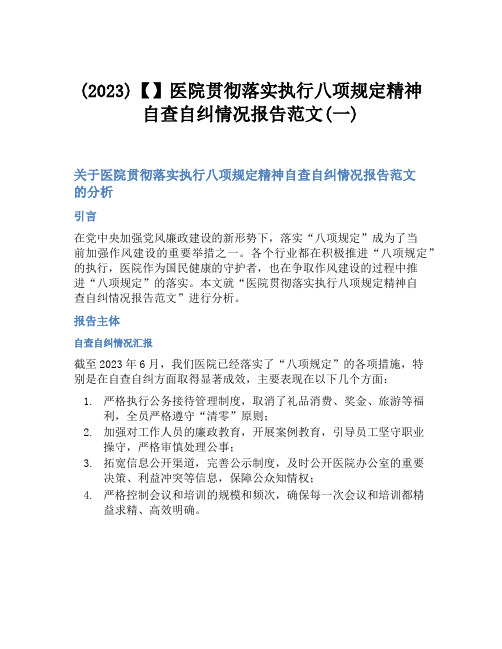 (2023)【】医院贯彻落实执行八项规定精神自查自纠情况报告范文(一)

关于医院贯彻落实执行八项规定精神自查自纠情况报告范文的分析

引言

在党中央加强党风廉政建设的新形势下，落实“八项规定”成为了当前加强作风建设的重要举措之一。各个行业都在积极推进“八项规定”的执行，医院作为国民健康的守护者，也在争取作风建设的过程中推进“八项规定”的落实。本文就“医院贯彻落实执行八项规定精神自查自纠情况报告范文”进行分析。

报告主体

自查自纠情况汇报

截至2023年6月，我们医院已经落实了“八项规定”的各项措施，特别是在自查自纠方面取得显著成效，主要表现在以下几个方面：

1. 严格执行公务接待管理制度，取消了礼品消费、奖金、旅游等福利，全员严格遵守“清零”原则；
2. 加强对工作人员的廉政教育，开展案例教育，引导员工坚守职业操守，严格审慎处理公事；
3. 拓宽信息公开渠道，完善公示制度，及时公开医院办公室的重要决策、利益冲突等信息，保障公众知情权；
4. 严格控制会议和培训的规模和频次，确保每一次会议和培训都精益求精、高效明确。